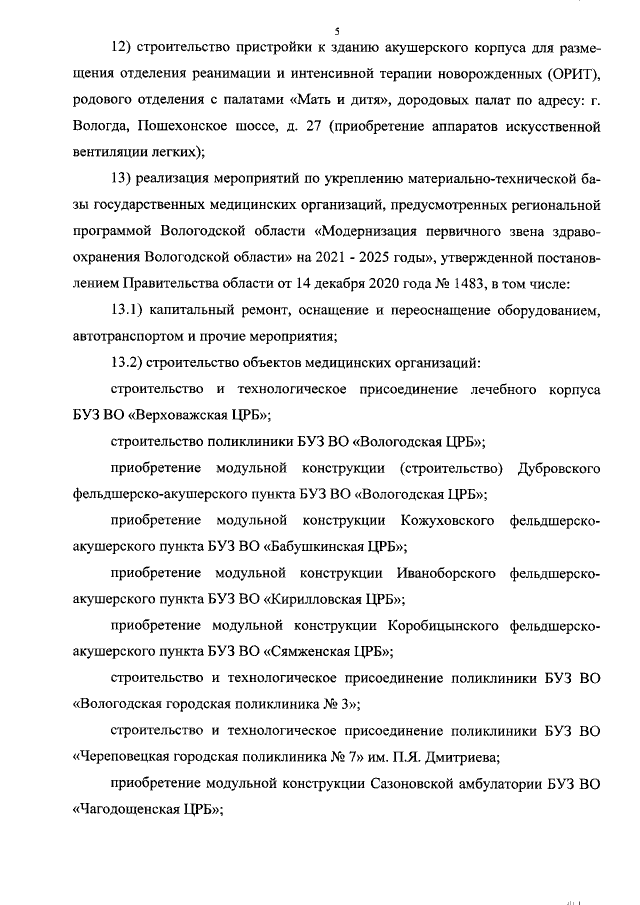 5

12) строительство пристройки к зданию акушерского корпуса для размещения отделения реанимации и интенсивной терапии новорожденных (ОРИТ), родового отделения с палатами «Мать и дитя», дородовых палат по адресу: г. Вологда, Пошехонское шоссе, д. 27 (приобретение аппаратов искусственной вентиляции легких);

13) реализация мероприятий по укреплению материально-технической базы государственных медицинских организаций, предусмотренных региональной программой Вологодской области «Модернизация первичного звена здравоохранения Вологодской области» на 2021 - 2025 годы», утвержденной постановлением Правительства области от 14 декабря 2020 года № 1483, в том числе:

13.1) капитальный ремонт, оснащение и переоснащение оборудованием, автотранспортом и прочие мероприятия;

13.2) строительство объектов медицинских организаций:

строительство и технологическое присоединение лечебного корпуса БУЗ ВО «Верховажская ЦРБ»;

строительство поликлиники БУЗ ВО «Вологодская ЦРБ»;

приобретение модульной конструкции (строительство) Дубровского фельдшерско-акушерского пункта БУЗ ВО «Вологодская ЦРБ»;

приобретение модульной конструкции Кожуховского фельдшерско-акушерского пункта БУЗ ВО «Бабушкинская ЦРБ»;

приобретение модульной конструкции Иваноборского фельдшерско-акушерского пункта БУЗ ВО «Кирилловская ЦРБ»;

приобретение модульной конструкции Коробицынского фельдшерско-акушерского пункта БУЗ ВО «Сямженская ЦРБ»;

строительство и технологическое присоединение поликлиники БУЗ ВО «Вологодская городская поликлиника № 3»;

строительство и технологическое присоединение поликлиники БУЗ ВО «Череповецкая городская поликлиника № 7» им. П.Я. Дмитриева;

приобретение модульной конструкции Сазоновской амбулатории БУЗ ВО «Чагодощенская ЦРБ»;